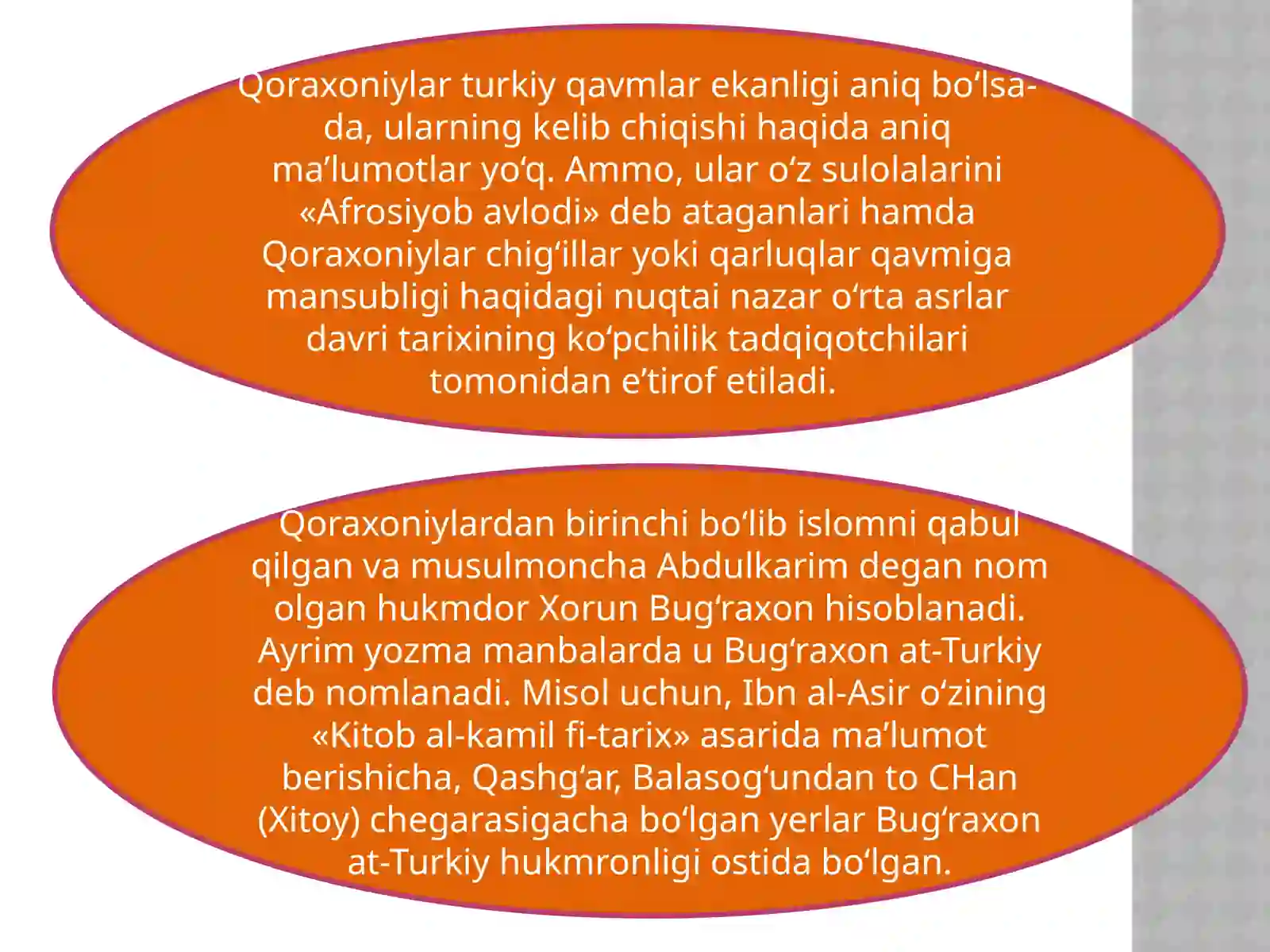 Qoraxoniylar turkiy qavmlar ekanligi aniq bo‘lsa-da, ularning kelib chiqishi haqida aniq ma’lumotlar yo‘q. Ammo, ular o‘z sulolalarini «Afrosiyob avlodi» deb ataganlari hamda Qoraxoniylar chig‘illar yoki qarluqlar qavmiga mansubligi haqidagi nuqtai nazar o‘rta asrlar davri tarixining ko‘pchilik tadqiqotchilari tomonidan e’tirof etiladi.

Qoraxoniylardan birinchi bo‘lib islomni qabul qilgan va musulmoncha Abdulkarim degan nom olgan hukmdor Xorun Bug‘raxon hisoblanadi. Ayrim yozma manbalarda u Bug‘raxon at-Turkiy deb nomlanadi. Misol uchun, Ibn al-Asir o‘zining «Kitob al-kamil fi-tarix» asarida ma’lumot berishicha, Qashg‘ar, Balasog‘undan to CHan (Xitoy) chegarasigacha bo‘lgan yerlar Bug‘raxon at-Turkiy hukmronligi ostida bo‘lgan.